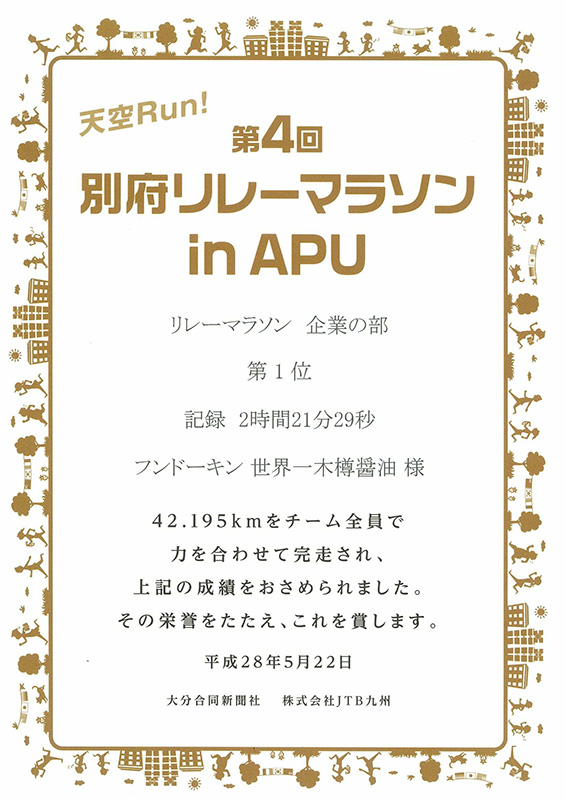 天空Run!

第4回
別府リレーマラソン
in APU

リレーマラソン　企業の部

第１位

記録　2時間21分29秒

フンドーキン 世界一木樽醤油 様

42.195kmをチーム全員で
力を合わせて完走され、
上記の成績をおさめられました。
その栄誉をたたえ、これを賞します。

平成28年5月22日

大分合同新聞社　　株式会社JTB九州